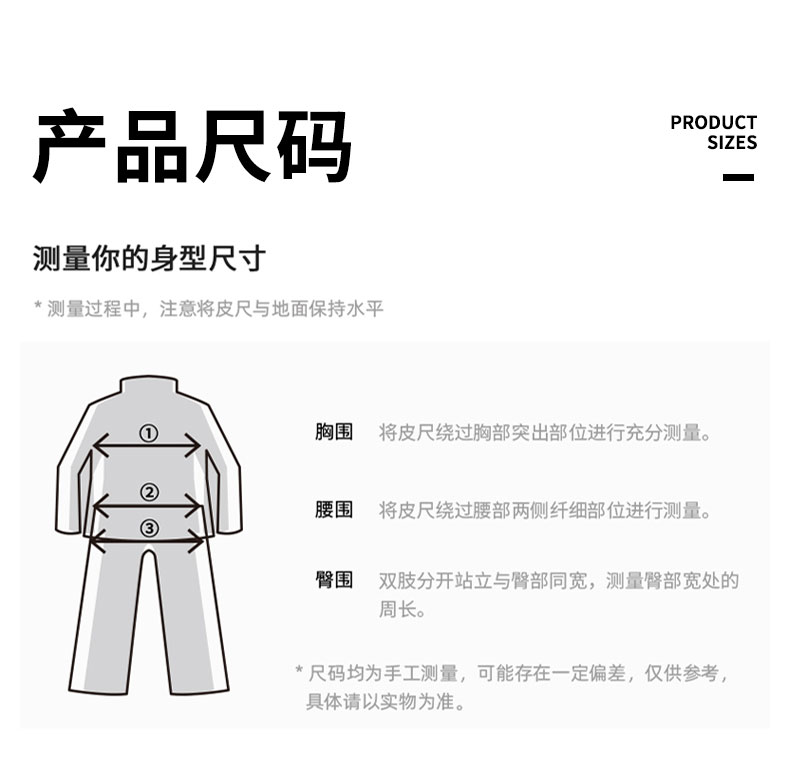 产品尺码

PRODUCT SIZES

测量你的身型尺寸

* 测量过程中，注意将皮尺与地面保持水平

①
②
③

胸围　将皮尺绕过胸部突出部位进行充分测量。

腰围　将皮尺绕过腰部两侧纤细部位进行测量。

臀围　双肢分开站立与臀部同宽，测量臀部宽处的周长。

* 尺码均为手工测量，可能存在一定偏差，仅供参考，具体请以实物为准。